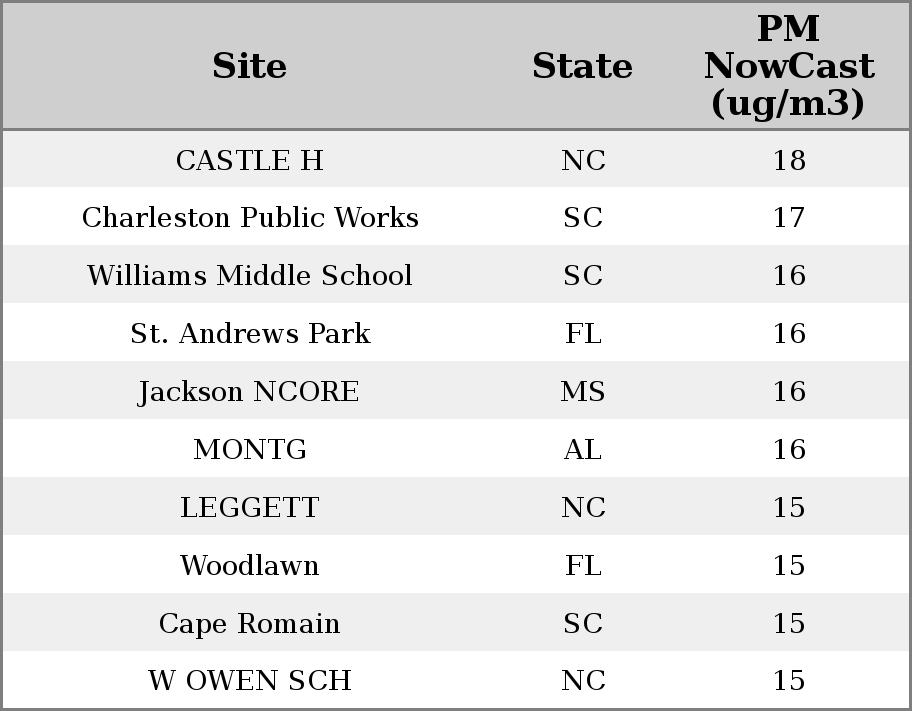 | Site | State | PM NowCast (ug/m3) |
|---|---|---|
| CASTLE H | NC | 18 |
| Charleston Public Works | SC | 17 |
| Williams Middle School | SC | 16 |
| St. Andrews Park | FL | 16 |
| Jackson NCORE | MS | 16 |
| MONTG | AL | 16 |
| LEGGETT | NC | 15 |
| Woodlawn | FL | 15 |
| Cape Romain | SC | 15 |
| W OWEN SCH | NC | 15 |